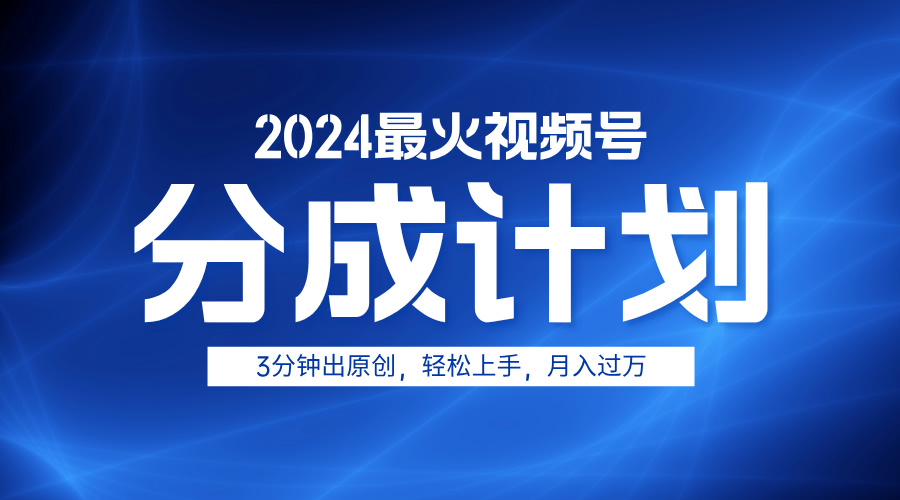 2024最火视频号

分成计划

3分钟出原创，轻松上手，月入过万